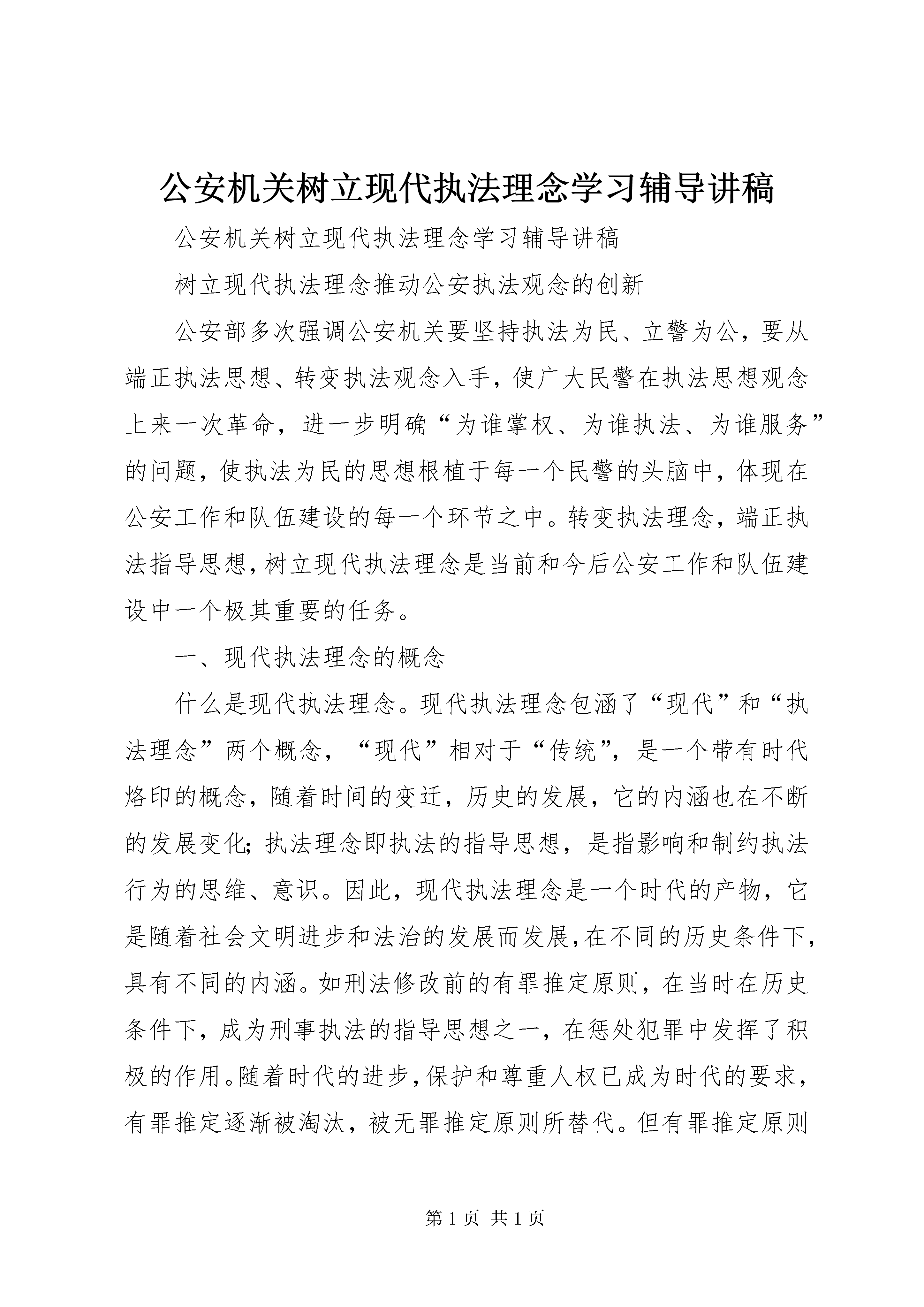 公安机关树立现代执法理念学习辅导讲稿

公安机关树立现代执法理念学习辅导讲稿

树立现代执法理念推动公安执法观念的创新

公安部多次强调公安机关要坚持执法为民、立警为公，要从端正执法思想、转变执法观念入手，使广大民警在执法思想观念上来一次革命，进一步明确“为谁掌权、为谁执法、为谁服务”的问题，使执法为民的思想根植于每一个民警的头脑中，体现在公安工作和队伍建设的每一个环节之中。转变执法理念，端正执法指导思想，树立现代执法理念是当前和今后公安工作和队伍建设中一个极其重要的任务。

一、现代执法理念的概念

什么是现代执法理念。现代执法理念包涵了“现代”和“执法理念”两个概念，“现代”相对于“传统”，是一个带有时代烙印的概念，随着时间的变迁，历史的发展，它的内涵也在不断的发展变化;执法理念即执法的指导思想，是指影响和制约执法行为的思维、意识。因此，现代执法理念是一个时代的产物，它是随着社会文明进步和法治的发展而发展，在不同的历史条件下，具有不同的内涵。如刑法修改前的有罪推定原则，在当时在历史条件下，成为刑事执法的指导思想之一，在惩处犯罪中发挥了积极的作用。随着时代的进步，保护和尊重人权已成为时代的要求，有罪推定逐渐被淘汰，被无罪推定原则所替代。但有罪推定原则

第 1 页 共 1 页